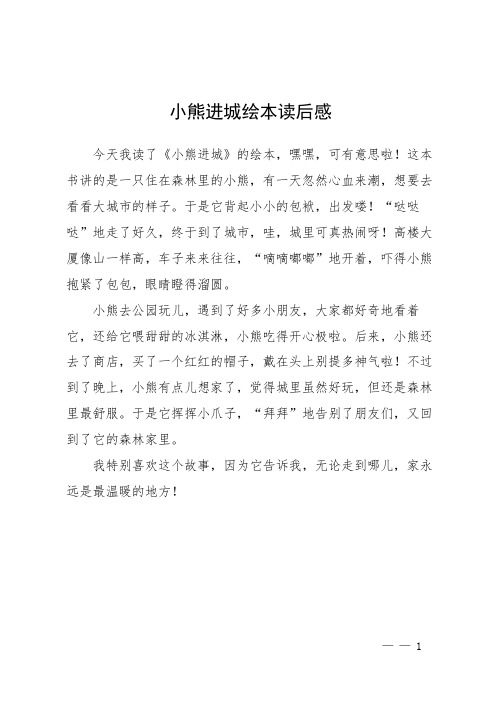 小熊进城绘本读后感

今天我读了《小熊进城》的绘本，嘿嘿，可有意思啦！这本书讲的是一只住在森林里的小熊，有一天忽然心血来潮，想要去看看大城市的样子。于是它背起小小的包袱，出发喽！“哒哒哒”地走了好久，终于到了城市，哇，城里可真热闹呀！高楼大厦像山一样高，车子来来往往，“嘀嘀嘟嘟”地开着，吓得小熊抱紧了包包，眼睛瞪得溜圆。

小熊去公园玩儿，遇到了好多小朋友，大家都好奇地看着它，还给它喂甜甜的冰淇淋，小熊吃得开心极啦。后来，小熊还去了商店，买了一个红红的帽子，戴在头上别提多神气啦！不过到了晚上，小熊有点儿想家了，觉得城里虽然好玩，但还是森林里最舒服。于是它挥挥小爪子，“拜拜”地告别了朋友们，又回到了它的森林家里。

我特别喜欢这个故事，因为它告诉我，无论走到哪儿，家永远是最温暖的地方！

— — 1